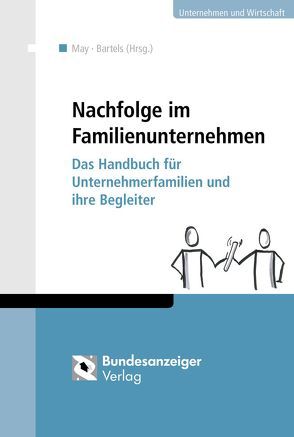 Unternehmen und Wirtschaft

May · Bartels (Hrsg.)

Nachfolge im Familienunternehmen

Das Handbuch für Unternehmerfamilien und ihre Begleiter

Bundesanzeiger Verlag